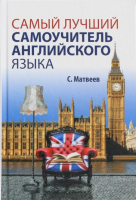 САМЫЙ ЛУЧШИЙ
САМОУЧИТЕЛЬ
АНГЛИЙСКОГО
ЯЗЫКА

С. Матвеев